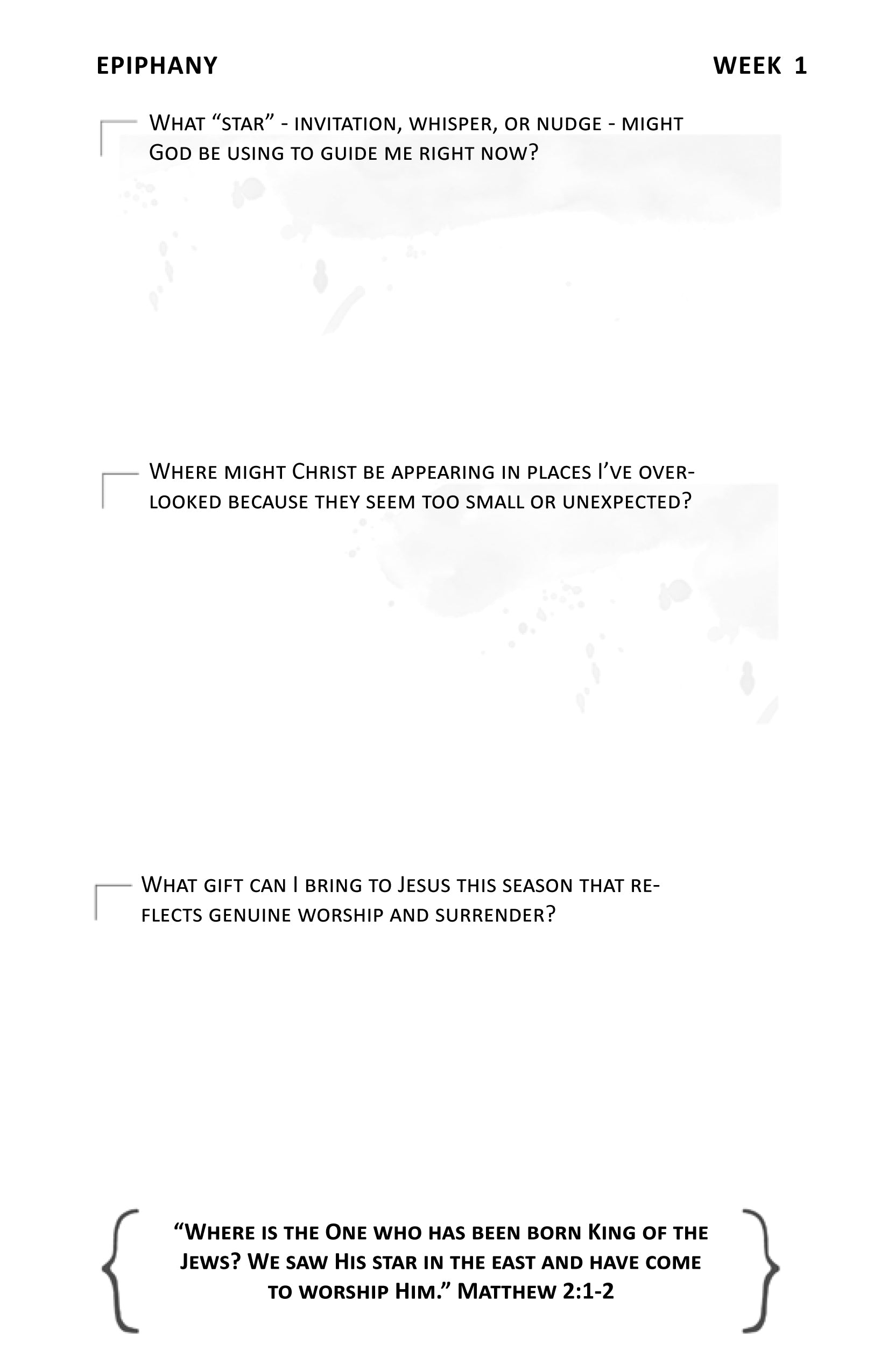 EPIPHANY WEEK 1

What "star" - invitation, whisper, or nudge - might God be using to guide me right now?

Where might Christ be appearing in places I've overlooked because they seem too small or unexpected?

What gift can I bring to Jesus this season that reflects genuine worship and surrender?

"Where is the One who has been born King of the Jews? We saw His star in the east and have come to worship Him." Matthew 2:1-2